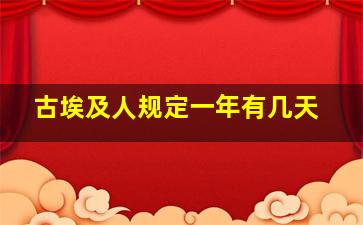 古埃及人规定一年有几天